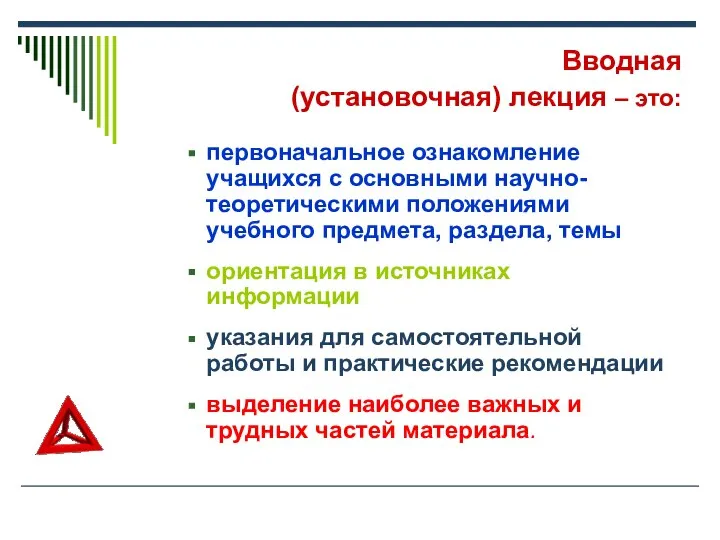 Вводная (установочная) лекция – это:

- первоначальное ознакомление учащихся с основными научно-теоретическими положениями учебного предмета, раздела, темы
- ориентация в источниках информации
- указания для самостоятельной работы и практические рекомендации
- выделение наиболее важных и трудных частей материала.